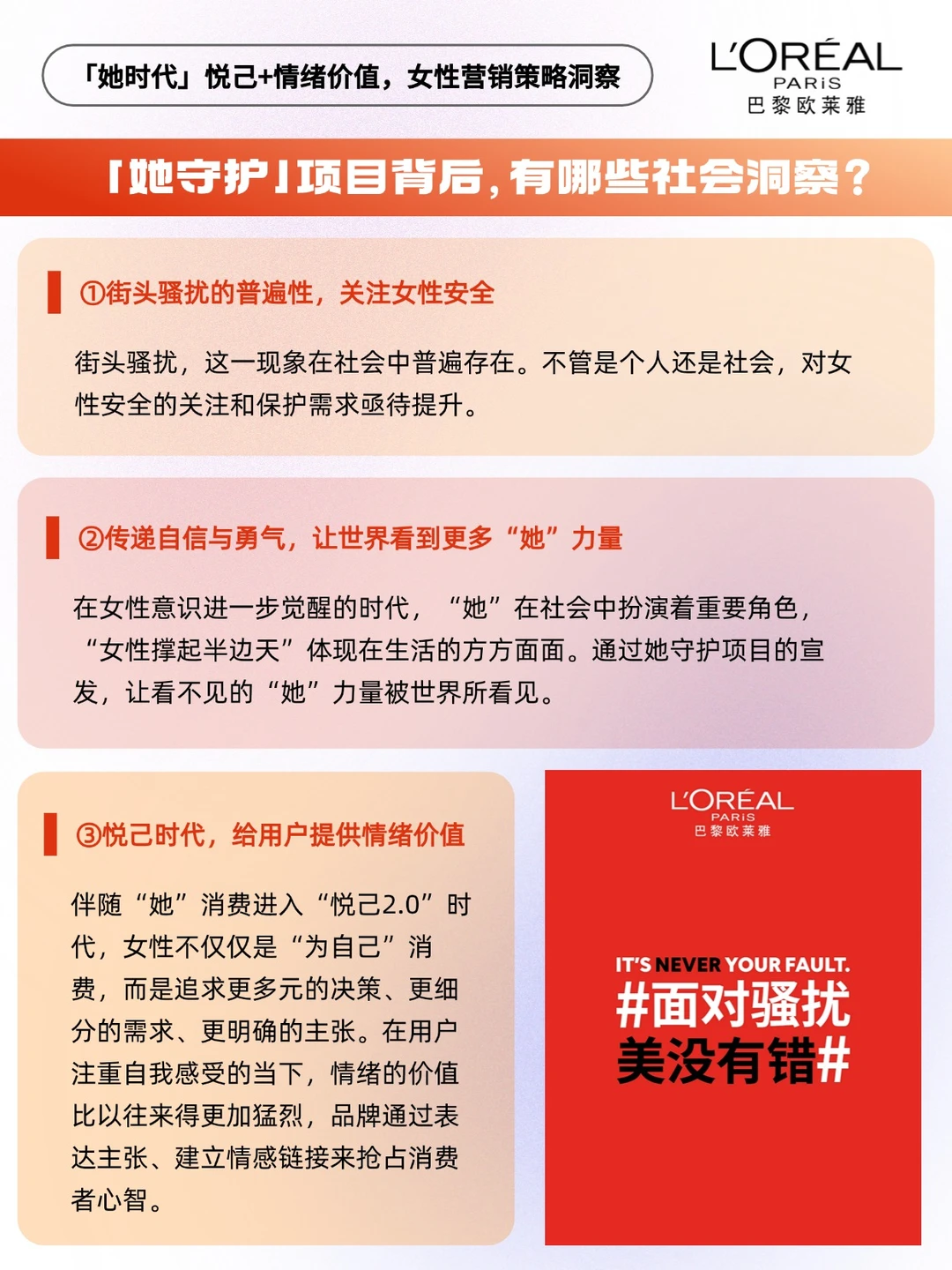 「她时代」悦己+情绪价值，女性营销策略洞察

L'ORÉAL
PARiS
巴黎欧莱雅

「她守护」项目背后，有哪些社会洞察？

①街头骚扰的普遍性，关注女性安全

街头骚扰，这一现象在社会中普遍存在。不管是个人还是社会，对女性安全的关注和保护需求亟待提升。

②传递自信与勇气，让世界看到更多“她”力量

在女性意识进一步觉醒的时代，“她”在社会中扮演着重要角色，“女性撑起半边天”体现在生活的方方面面。通过她守护项目的宣发，让看不见的“她”力量被世界所看见。

③悦己时代，给用户提供情绪价值

伴随“她”消费进入“悦己2.0”时代，女性不仅仅是“为自己”消费，而是追求更多元的决策、更细分的需求、更明确的主张。在用户注重自我感受的当下，情绪的价值比以往来得更加猛烈，品牌通过表达主张、建立情感链接来抢占消费者心智。

L'ORÉAL
PARIS
巴黎欧莱雅

IT'S NEVER YOUR FAULT.
#面对骚扰
美没有错#